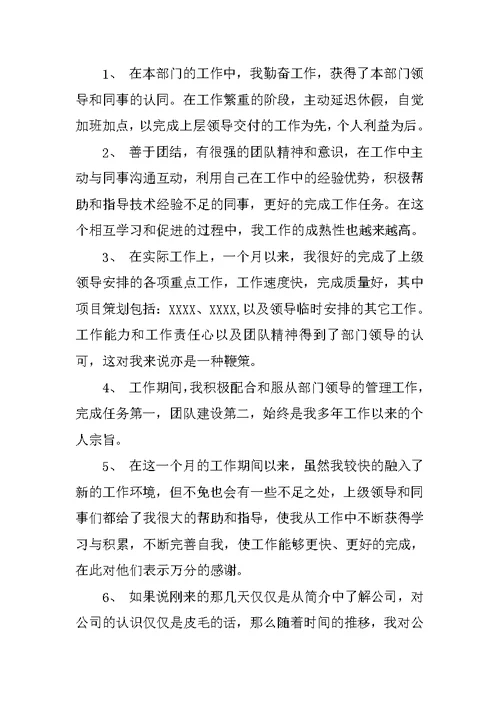 1、 在本部门的工作中，我勤奋工作，获得了本部门领导和同事的认同。在工作繁重的阶段，主动延迟休假，自觉加班加点，以完成上层领导交付的工作为先，个人利益为后。

2、 善于团结，有很强的团队精神和意识，在工作中主动与同事沟通互动，利用自己在工作中的经验优势，积极帮助和指导技术经验不足的同事，更好的完成工作任务。在这个相互学习和促进的过程中，我工作的成熟性也越来越高。

3、 在实际工作上，一个月以来，我很好的完成了上级领导安排的各项重点工作，工作速度快，完成质量好，其中项目策划包括：XXXX、XXXX,以及领导临时安排的其它工作。工作能力和工作责任心以及团队精神得到了部门领导的认可，这对我来说亦是一种鞭策。

4、 工作期间，我积极配合和服从部门领导的管理工作，完成任务第一，团队建设第二，始终是我多年工作以来的个人宗旨。

5、 在这一个月的工作期间以来，虽然我较快的融入了新的工作环境，但不免也会有一些不足之处，上级领导和同事们都给了我很大的帮助和指导，使我从工作中不断获得学习与积累，不断完善自我，使工作能够更快、更好的完成，在此对他们表示万分的感谢。

6、 如果说刚来的那几天仅仅是从简介中了解公司，对公司的认识仅仅是皮毛的话，那么随着时间的推移，我对公